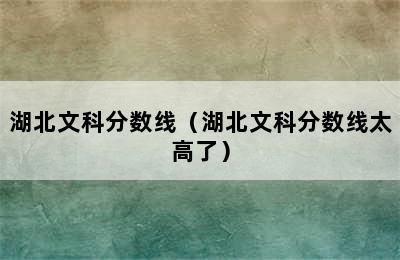 湖北文科分数线（湖北文科分数线太高了）